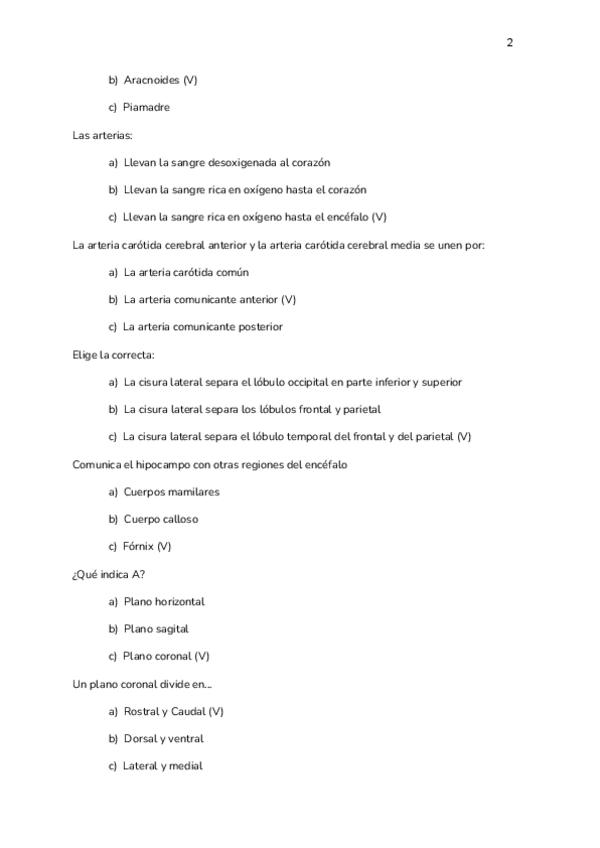 2

b) Aracnoides (V)

c) Piamadre

Las arterias:

a) Llevan la sangre desoxigenada al corazón

b) Llevan la sangre rica en oxígeno hasta el corazón

c) Llevan la sangre rica en oxígeno hasta el encéfalo (V)

La arteria carótida cerebral anterior y la arteria carótida cerebral media se unen por:

a) La arteria carótida común

b) La arteria comunicante anterior (V)

c) La arteria comunicante posterior

Elige la correcta:

a) La cisura lateral separa el lóbulo occipital en parte inferior y superior

b) La cisura lateral separa los lóbulos frontal y parietal

c) La cisura lateral separa el lóbulo temporal del frontal y del parietal (V)

Comunica el hipocampo con otras regiones del encéfalo

a) Cuerpos mamilares

b) Cuerpo calloso

c) Fórnix (V)

¿Qué indica A?

a) Plano horizontal

b) Plano sagital

c) Plano coronal (V)

Un plano coronal divide en...

a) Rostral y Caudal (V)

b) Dorsal y ventral

c) Lateral y medial